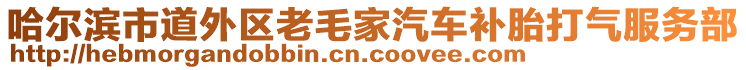 哈尔滨市道外区老毛家汽车补胎打气服务部
http://hebmorgandobbin.cn.coovee.com